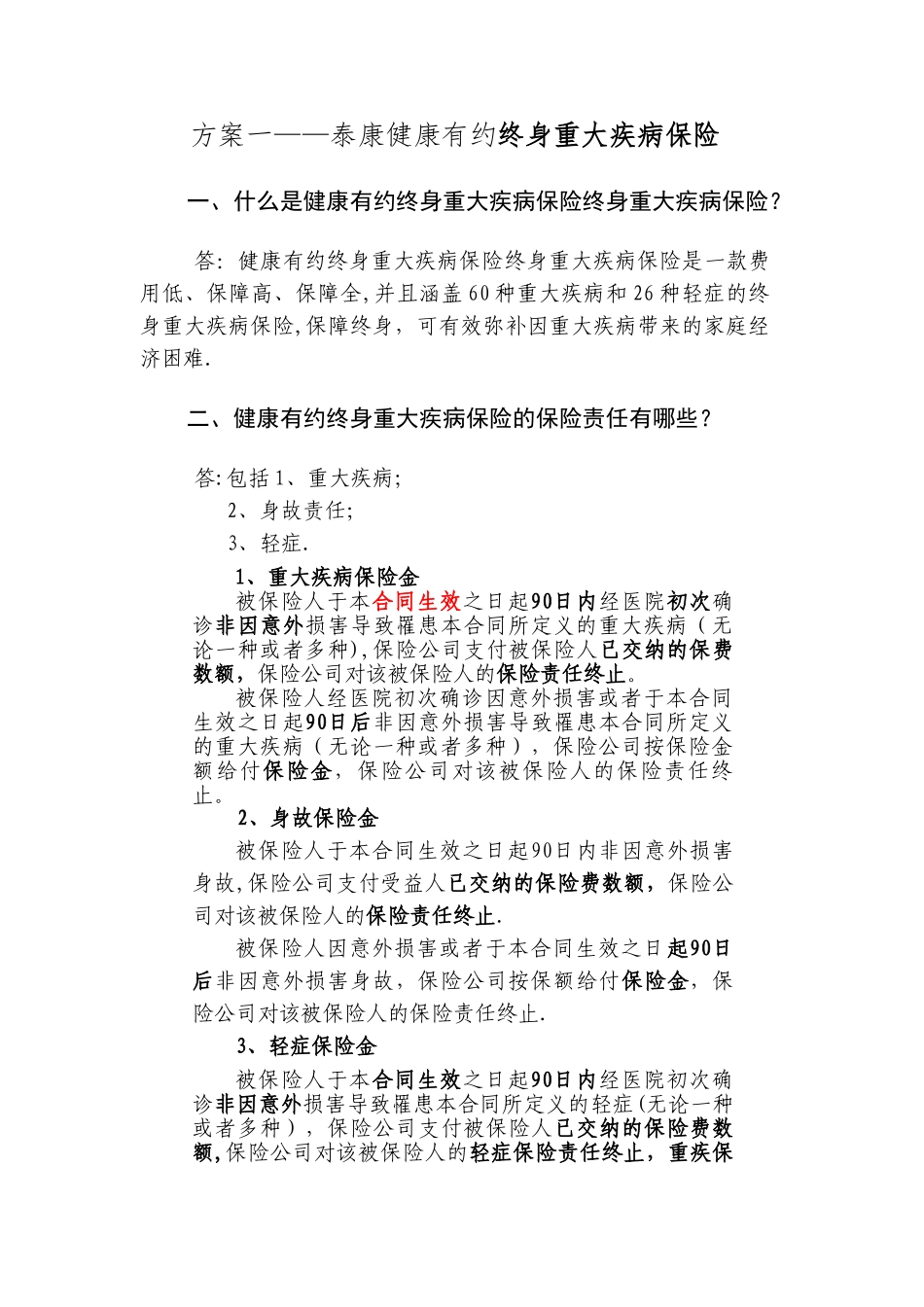 方案一——泰康健康有约终身重大疾病保险

一、什么是健康有约终身重大疾病保险终身重大疾病保险？

答：健康有约终身重大疾病保险终身重大疾病保险是一款费用低、保障高、保障全,并且涵盖60种重大疾病和26种轻症的终身重大疾病保险,保障终身，可有效弥补因重大疾病带来的家庭经济困难.

二、健康有约终身重大疾病保险的保险责任有哪些？

答:包括1、重大疾病;

2、身故责任;

3、轻症.

1、重大疾病保险金

被保险人于本合同生效之日起90日内经医院初次确诊非因意外损害导致罹患本合同所定义的重大疾病（无论一种或者多种),保险公司支付被保险人已交纳的保费数额，保险公司对该被保险人的保险责任终止。

被保险人经医院初次确诊因意外损害或者于本合同生效之日起90日后非因意外损害导致罹患本合同所定义的重大疾病（无论一种或者多种），保险公司按保险金额给付保险金，保险公司对该被保险人的保险责任终止。

2、身故保险金

被保险人于本合同生效之日起90日内非因意外损害身故,保险公司支付受益人已交纳的保险费数额，保险公司对该被保险人的保险责任终止.

被保险人因意外损害或者于本合同生效之日起90日后非因意外损害身故，保险公司按保额给付保险金，保险公司对该被保险人的保险责任终止.

3、轻症保险金

被保险人于本合同生效之日起90日内经医院初次确诊非因意外损害导致罹患本合同所定义的轻症(无论一种或者多种），保险公司支付被保险人已交纳的保险费数额,保险公司对该被保险人的轻症保险责任终止，重疾保